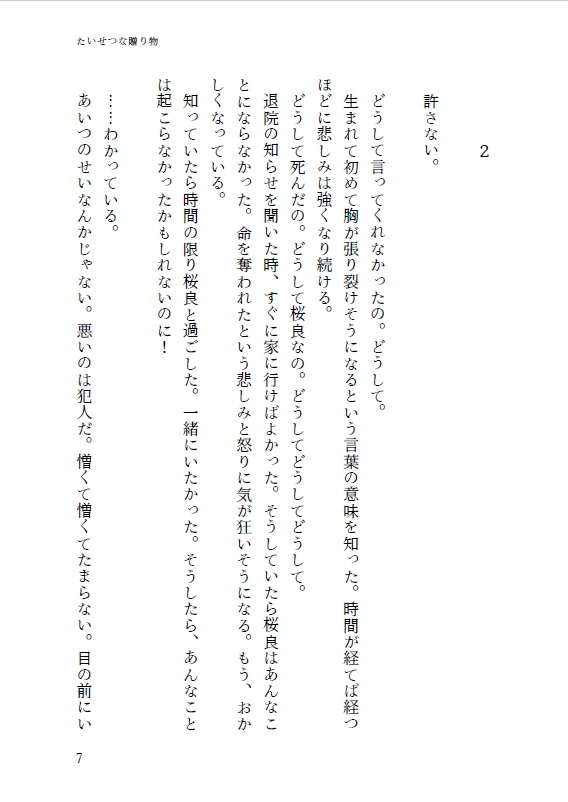 たいせつな贈り物

2

許さない。

どうして言ってくれなかったの。どうして。

生まれて初めて胸が張り裂けそうになるという言葉の意味を知った。時間が経てば経つほどに悲しみは強くなり続ける。

どうして死んだの。どうして桜良なの。どうしてどうしてどうして。

退院の知らせを聞いた時、すぐに家に行けばよかった。そうしていたら桜良はあんなことにならなかった。命を奪われたという悲しみと怒りに気が狂いそうになる。もう、おかしくなっている。

知っていたら時間の限り桜良と過ごした。一緒にいたかった。そうしたら、あんなことは起こらなかったかもしれないのに!

……わかっている。

あいつのせいなんかじゃない。悪いのは犯人だ。憎くて憎くてたまらない。目の前にい

7